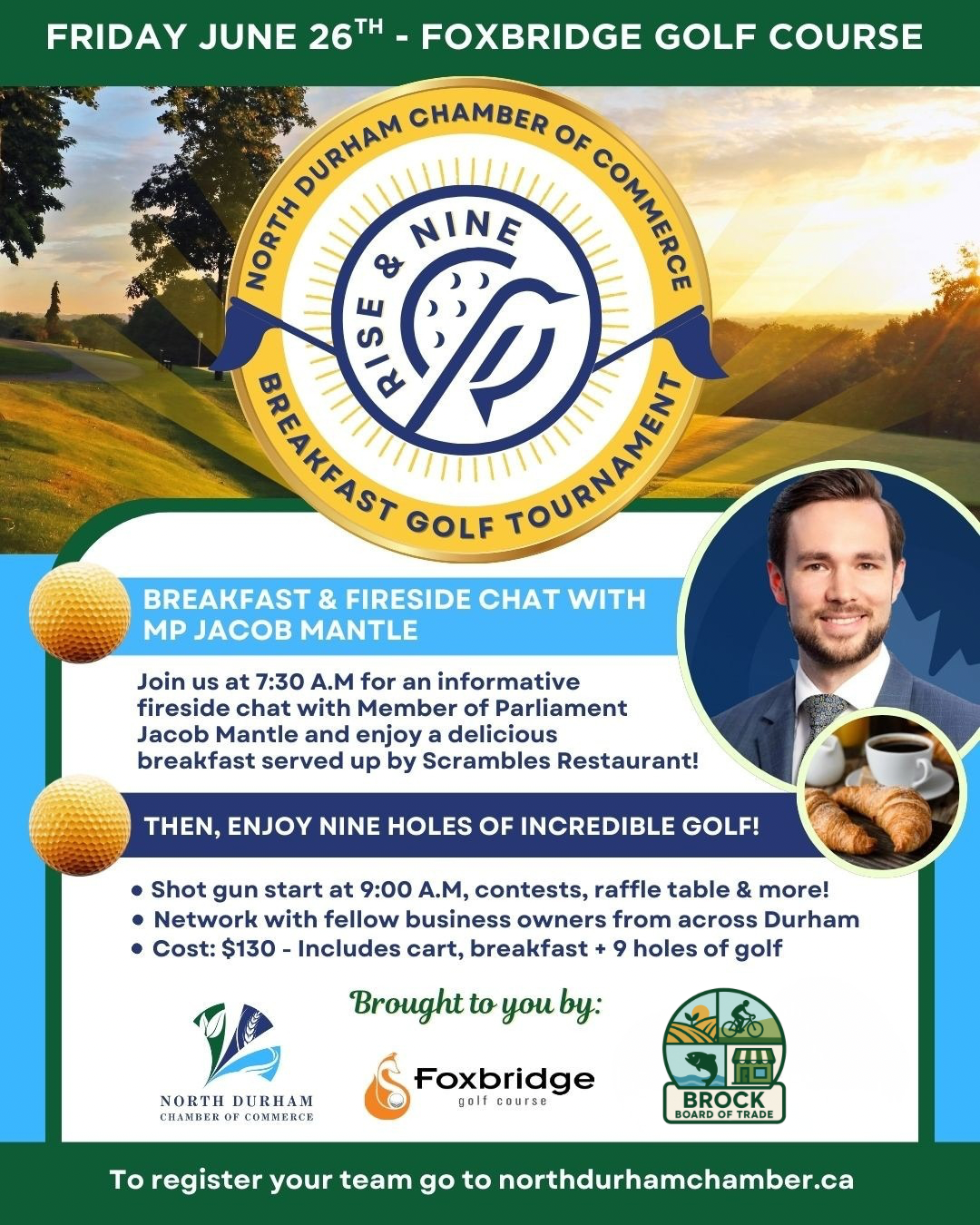 FRIDAY JUNE 26$^{TH}$ - FOXBRIDGE GOLF COURSE

NORTH DURHAM CHAMBER OF COMMERCE

RISE & NINE

BREAKFAST GOLF TOURNAMENT

BREAKFAST & FIRESIDE CHAT WITH MP JACOB MANTLE

Join us at 7:30 A.M for an informative fireside chat with Member of Parliament Jacob Mantle and enjoy a delicious breakfast served up by Scrambles Restaurant!

THEN, ENJOY NINE HOLES OF INCREDIBLE GOLF!

• Shot gun start at 9:00 A.M, contests, raffle table & more!
• Network with fellow business owners from across Durham
• Cost: $130 - Includes cart, breakfast + 9 holes of golf

Brought to you by:

NORTH DURHAM CHAMBER OF COMMERCE

Foxbridge golf course

BROCK BOARD OF TRADE

To register your team go to northdurhamchamber.ca